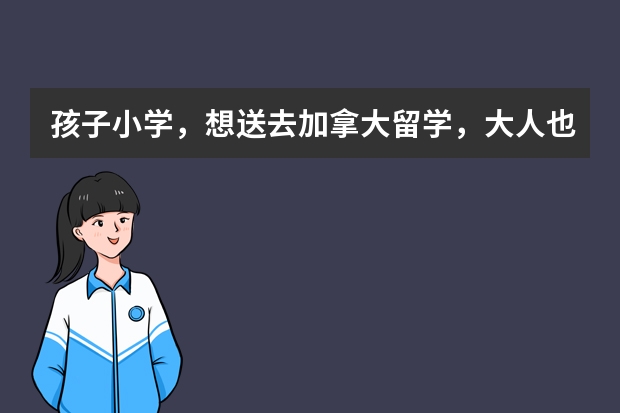 孩子小学，想送去加拿大留学，大人也